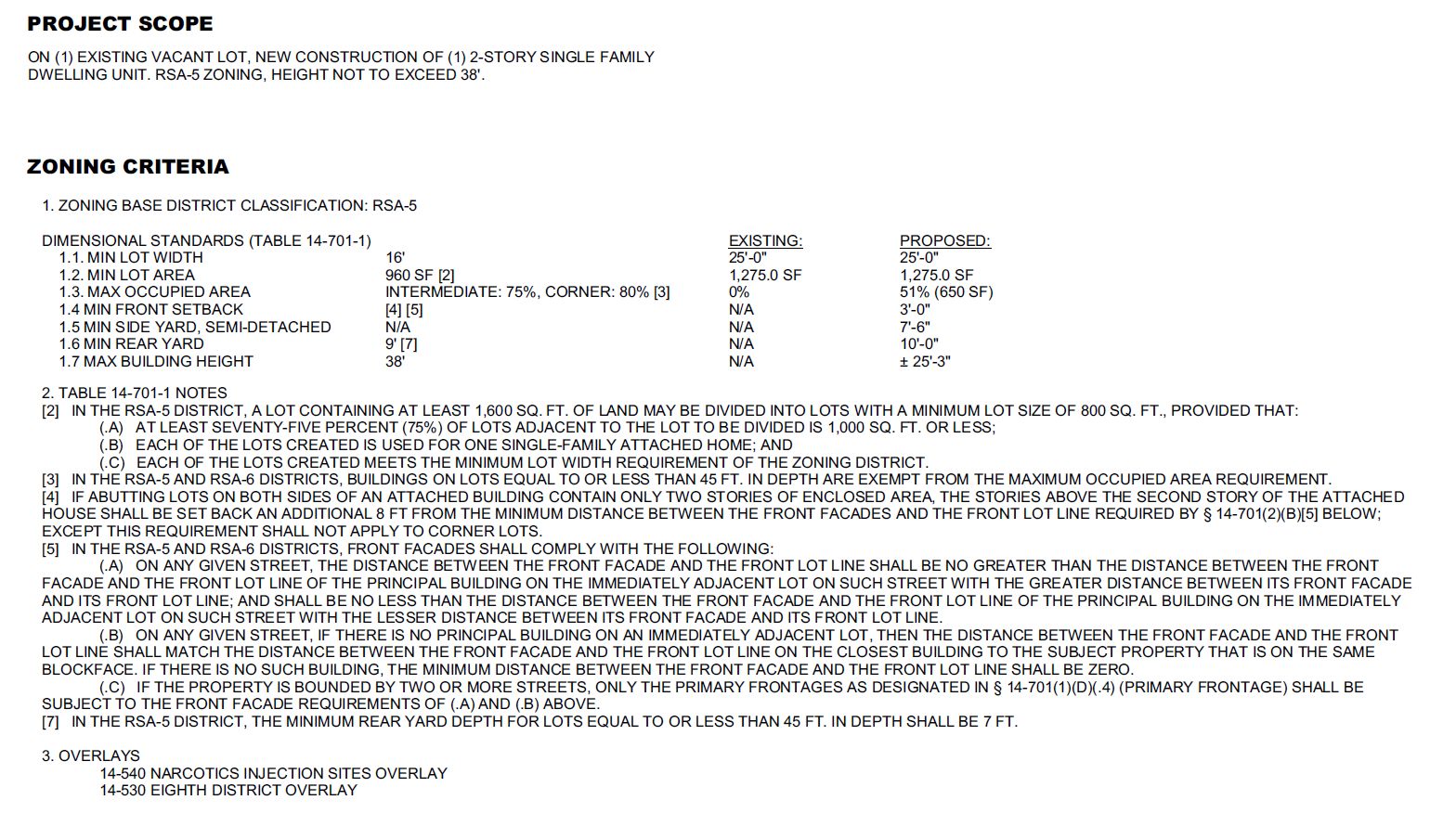 PROJECT SCOPE

ON (1) EXISTING VACANT LOT, NEW CONSTRUCTION OF (1) 2-STORY SINGLE FAMILY DWELLING UNIT. RSA-5 ZONING, HEIGHT NOT TO EXCEED 38'.

ZONING CRITERIA

1. ZONING BASE DISTRICT CLASSIFICATION: RSA-5

| DIMENSIONAL STANDARDS (TABLE 14-701-1) | | EXISTING: | PROPOSED: |
|---|---|---|---|
| 1.1. MIN LOT WIDTH | 16' | 25'-0" | 25'-0" |
| 1.2. MIN LOT AREA | 960 SF [2] | 1,275.0 SF | 1,275.0 SF |
| 1.3. MAX OCCUPIED AREA | INTERMEDIATE: 75%, CORNER: 80% [3] | 0% | 51% (650 SF) |
| 1.4 MIN FRONT SETBACK | [4] [5] | N/A | 3'-0" |
| 1.5 MIN SIDE YARD, SEMI-DETACHED | N/A | N/A | 7'-6" |
| 1.6 MIN REAR YARD | 9' [7] | N/A | 10'-0" |
| 1.7 MAX BUILDING HEIGHT | 38' | N/A | ± 25'-3" |

2. TABLE 14-701-1 NOTES
[2] IN THE RSA-5 DISTRICT, A LOT CONTAINING AT LEAST 1,600 SQ. FT. OF LAND MAY BE DIVIDED INTO LOTS WITH A MINIMUM LOT SIZE OF 800 SQ. FT., PROVIDED THAT:
(.A) AT LEAST SEVENTY-FIVE PERCENT (75%) OF LOTS ADJACENT TO THE LOT TO BE DIVIDED IS 1,000 SQ. FT. OR LESS;
(.B) EACH OF THE LOTS CREATED IS USED FOR ONE SINGLE-FAMILY ATTACHED HOME; AND
(.C) EACH OF THE LOTS CREATED MEETS THE MINIMUM LOT WIDTH REQUIREMENT OF THE ZONING DISTRICT.
[3] IN THE RSA-5 AND RSA-6 DISTRICTS, BUILDINGS ON LOTS EQUAL TO OR LESS THAN 45 FT. IN DEPTH ARE EXEMPT FROM THE MAXIMUM OCCUPIED AREA REQUIREMENT.
[4] IF ABUTTING LOTS ON BOTH SIDES OF AN ATTACHED BUILDING CONTAIN ONLY TWO STORIES OF ENCLOSED AREA, THE STORIES ABOVE THE SECOND STORY OF THE ATTACHED HOUSE SHALL BE SET BACK AN ADDITIONAL 8 FT FROM THE MINIMUM DISTANCE BETWEEN THE FRONT FACADES AND THE FRONT LOT LINE REQUIRED BY § 14-701(2)(B)[5] BELOW; EXCEPT THIS REQUIREMENT SHALL NOT APPLY TO CORNER LOTS.
[5] IN THE RSA-5 AND RSA-6 DISTRICTS, FRONT FACADES SHALL COMPLY WITH THE FOLLOWING:
(.A) ON ANY GIVEN STREET, THE DISTANCE BETWEEN THE FRONT FACADE AND THE FRONT LOT LINE SHALL BE NO GREATER THAN THE DISTANCE BETWEEN THE FRONT FACADE AND THE FRONT LOT LINE OF THE PRINCIPAL BUILDING ON THE IMMEDIATELY ADJACENT LOT ON SUCH STREET WITH THE GREATER DISTANCE BETWEEN ITS FRONT FACADE AND ITS FRONT LOT LINE; AND SHALL BE NO LESS THAN THE DISTANCE BETWEEN THE FRONT FACADE AND THE FRONT LOT LINE OF THE PRINCIPAL BUILDING ON THE IMMEDIATELY ADJACENT LOT ON SUCH STREET WITH THE LESSER DISTANCE BETWEEN ITS FRONT FACADE AND ITS FRONT LOT LINE.
(.B) ON ANY GIVEN STREET, IF THERE IS NO PRINCIPAL BUILDING ON AN IMMEDIATELY ADJACENT LOT, THEN THE DISTANCE BETWEEN THE FRONT FACADE AND THE FRONT LOT LINE SHALL MATCH THE DISTANCE BETWEEN THE FRONT FACADE AND THE FRONT LOT LINE ON THE CLOSEST BUILDING TO THE SUBJECT PROPERTY THAT IS ON THE SAME BLOCKFACE. IF THERE IS NO SUCH BUILDING, THE MINIMUM DISTANCE BETWEEN THE FRONT FACADE AND THE FRONT LOT LINE SHALL BE ZERO.
(.C) IF THE PROPERTY IS BOUNDED BY TWO OR MORE STREETS, ONLY THE PRIMARY FRONTAGES AS DESIGNATED IN § 14-701(1)(D)(.4) (PRIMARY FRONTAGE) SHALL BE SUBJECT TO THE FRONT FACADE REQUIREMENTS OF (.A) AND (.B) ABOVE.
[7] IN THE RSA-5 DISTRICT, THE MINIMUM REAR YARD DEPTH FOR LOTS EQUAL TO OR LESS THAN 45 FT. IN DEPTH SHALL BE 7 FT.

3. OVERLAYS
14-540 NARCOTICS INJECTION SITES OVERLAY
14-530 EIGHTH DISTRICT OVERLAY